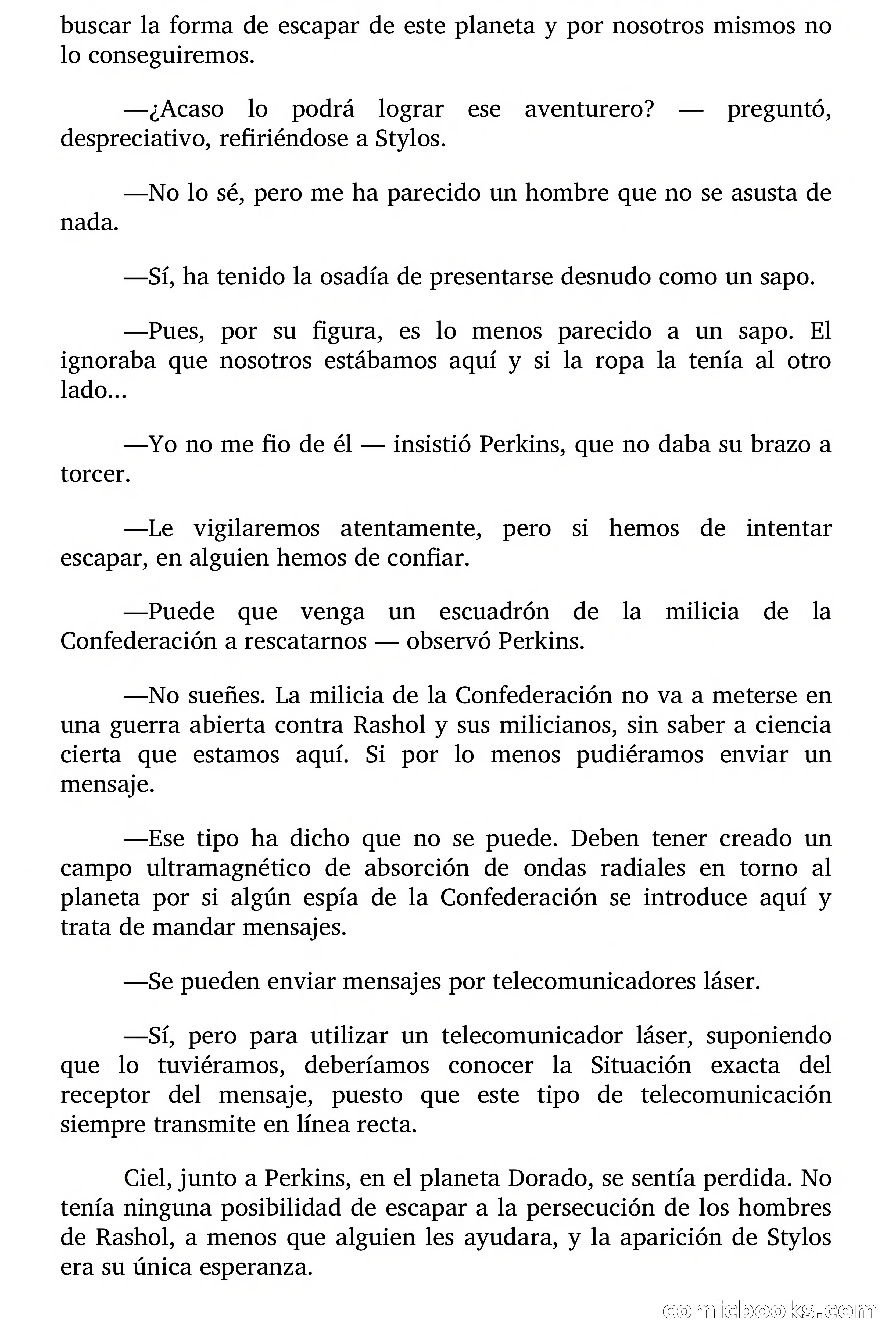 buscar la forma de escapar de este planeta y por nosotros mismos no lo conseguiremos.

—¿Acaso lo podrá lograr ese aventurero? — preguntó, despreciativo, refiriéndose a Stylos.

—No lo sé, pero me ha parecido un hombre que no se asusta de nada.

—Sí, ha tenido la osadía de presentarse desnudo como un sapo.

—Pues, por su figura, es lo menos parecido a un sapo. El ignoraba que nosotros estábamos aquí y si la ropa la tenía al otro lado...

—Yo no me fio de él — insistió Perkins, que no daba su brazo a torcer.

—Le vigilaremos atentamente, pero si hemos de intentar escapar, en alguien hemos de confiar.

—Puede que venga un escuadrón de la milicia de la Confederación a rescatarnos — observó Perkins.

—No sueñes. La milicia de la Confederación no va a meterse en una guerra abierta contra Rashol y sus milicianos, sin saber a ciencia cierta que estamos aquí. Si por lo menos pudiéramos enviar un mensaje.

—Ese tipo ha dicho que no se puede. Deben tener creado un campo ultramagnético de absorción de ondas radiales en torno al planeta por si algún espía de la Confederación se introduce aquí y trata de mandar mensajes.

—Se pueden enviar mensajes por telecomunicadores láser.

—Sí, pero para utilizar un telecomunicador láser, suponiendo que lo tuviéramos, deberíamos conocer la Situación exacta del receptor del mensaje, puesto que este tipo de telecomunicación siempre transmite en línea recta.

Ciel, junto a Perkins, en el planeta Dorado, se sentía perdida. No tenía ninguna posibilidad de escapar a la persecución de los hombres de Rashol, a menos que alguien les ayudara, y la aparición de Stylos era su única esperanza.

comicbooks.com